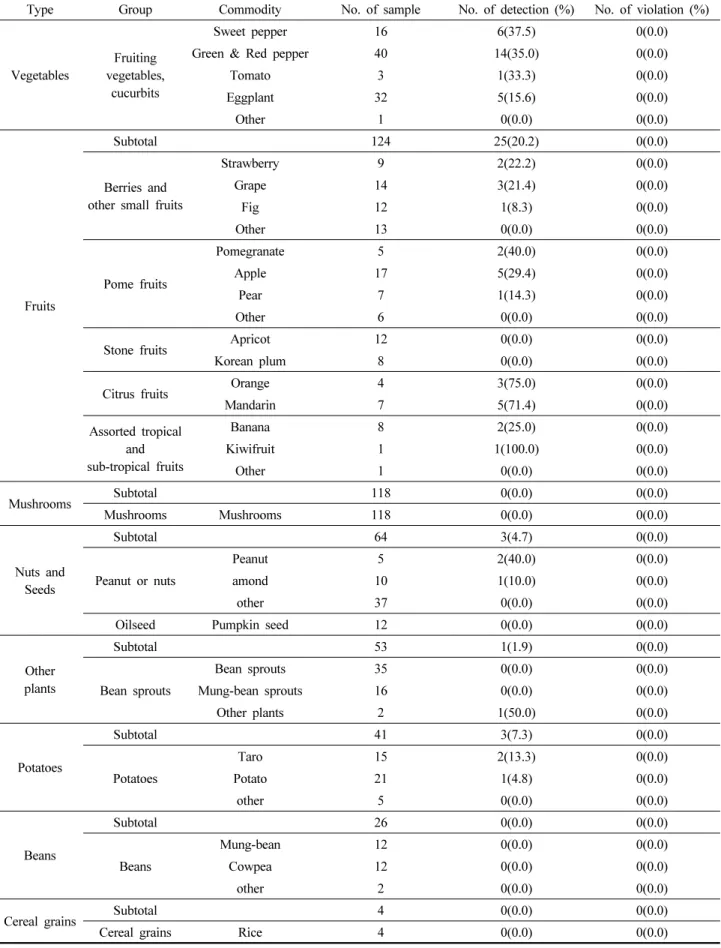 | Type | Group | Commodity | No. of sample | No. of detection (%) | No. of violation (%) |
|---|---|---|---|---|---|
| Vegetables | Fruiting vegetables, cucurbits | Sweet pepper | 16 | 6(37.5) | 0(0.0) |
| | | Green & Red pepper | 40 | 14(35.0) | 0(0.0) |
| | | Tomato | 3 | 1(33.3) | 0(0.0) |
| | | Eggplant | 32 | 5(15.6) | 0(0.0) |
| | | Other | 1 | 0(0.0) | 0(0.0) |
| Fruits | Subtotal | | 124 | 25(20.2) | 0(0.0) |
| | Berries and other small fruits | Strawberry | 9 | 2(22.2) | 0(0.0) |
| | | Grape | 14 | 3(21.4) | 0(0.0) |
| | | Fig | 12 | 1(8.3) | 0(0.0) |
| | | Other | 13 | 0(0.0) | 0(0.0) |
| | Pome fruits | Pomegranate | 5 | 2(40.0) | 0(0.0) |
| | | Apple | 17 | 5(29.4) | 0(0.0) |
| | | Pear | 7 | 1(14.3) | 0(0.0) |
| | | Other | 6 | 0(0.0) | 0(0.0) |
| | Stone fruits | Apricot | 12 | 0(0.0) | 0(0.0) |
| | | Korean plum | 8 | 0(0.0) | 0(0.0) |
| | Citrus fruits | Orange | 4 | 3(75.0) | 0(0.0) |
| | | Mandarin | 7 | 5(71.4) | 0(0.0) |
| | Assorted tropical and sub-tropical fruits | Banana | 8 | 2(25.0) | 0(0.0) |
| | | Kiwifruit | 1 | 1(100.0) | 0(0.0) |
| | | Other | 1 | 0(0.0) | 0(0.0) |
| Mushrooms | Subtotal | | 118 | 0(0.0) | 0(0.0) |
| | Mushrooms | Mushrooms | 118 | 0(0.0) | 0(0.0) |
| Nuts and Seeds | Subtotal | | 64 | 3(4.7) | 0(0.0) |
| | Peanut or nuts | Peanut | 5 | 2(40.0) | 0(0.0) |
| | | amond | 10 | 1(10.0) | 0(0.0) |
| | | other | 37 | 0(0.0) | 0(0.0) |
| | Oilseed | Pumpkin seed | 12 | 0(0.0) | 0(0.0) |
| Other plants | Subtotal | | 53 | 1(1.9) | 0(0.0) |
| | Bean sprouts | Bean sprouts | 35 | 0(0.0) | 0(0.0) |
| | | Mung-bean sprouts | 16 | 0(0.0) | 0(0.0) |
| | | Other plants | 2 | 1(50.0) | 0(0.0) |
| Potatoes | Subtotal | | 41 | 3(7.3) | 0(0.0) |
| | Potatoes | Taro | 15 | 2(13.3) | 0(0.0) |
| | | Potato | 21 | 1(4.8) | 0(0.0) |
| | | other | 5 | 0(0.0) | 0(0.0) |
| Beans | Subtotal | | 26 | 0(0.0) | 0(0.0) |
| | Beans | Mung-bean | 12 | 0(0.0) | 0(0.0) |
| | | Cowpea | 12 | 0(0.0) | 0(0.0) |
| | | other | 2 | 0(0.0) | 0(0.0) |
| Cereal grains | Subtotal | | 4 | 0(0.0) | 0(0.0) |
| | Cereal grains | Rice | 4 | 0(0.0) | 0(0.0) |